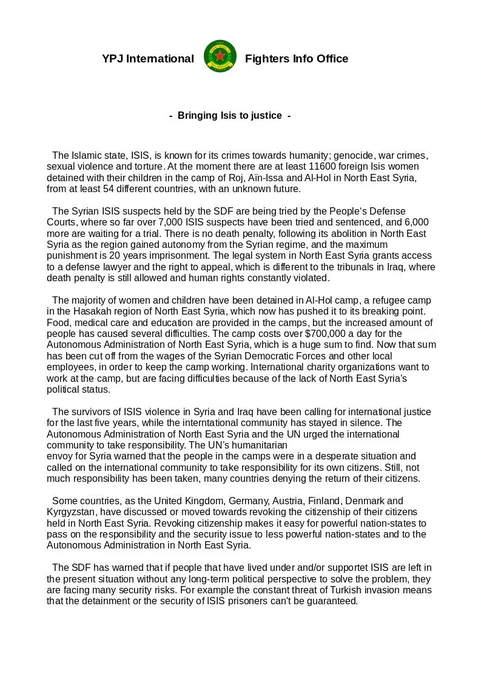 YPJ International Fighters Info Office

- Bringing Isis to justice -

The Islamic state, ISIS, is known for its crimes towards humanity; genocide, war crimes, sexual violence and torture. At the moment there are at least 11600 foreign Isis women detained with their children in the camp of Roj, Aïn-Issa and Al-Hol in North East Syria, from at least 54 different countries, with an unknown future.

The Syrian ISIS suspects held by the SDF are being tried by the People's Defense Courts, where so far over 7,000 ISIS suspects have been tried and sentenced, and 6,000 more are waiting for a trial. There is no death penalty, following its abolition in North East Syria as the region gained autonomy from the Syrian regime, and the maximum punishment is 20 years imprisonment. The legal system in North East Syria grants access to a defense lawyer and the right to appeal, which is different to the tribunals in Iraq, where death penalty is still allowed and human rights constantly violated.

The majority of women and children have been detained in Al-Hol camp, a refugee camp in the Hasakah region of North East Syria, which now has pushed it to its breaking point. Food, medical care and education are provided in the camps, but the increased amount of people has caused several difficulties. The camp costs over $700,000 a day for the Autonomous Administration of North East Syria, which is a huge sum to find. Now that sum has been cut off from the wages of the Syrian Democratic Forces and other local employees, in order to keep the camp working. International charity organizations want to work at the camp, but are facing difficulties because of the lack of North East Syria's political status.

The survivors of ISIS violence in Syria and Iraq have been calling for international justice for the last five years, while the interntational community has stayed in silence. The Autonomous Administration of North East Syria and the UN urged the international community to take responsibility. The UN's humanitarian
envoy for Syria warned that the people in the camps were in a desperate situation and called on the international community to take responsibility for its own citizens. Still, not much responsibility has been taken, many countries denying the return of their citizens.

Some countries, as the United Kingdom, Germany, Austria, Finland, Denmark and Kyrgyzstan, have discussed or moved towards revoking the citizenship of their citizens held in North East Syria. Revoking citizenship makes it easy for powerful nation-states to pass on the responsibility and the security issue to less powerful nation-states and to the Autonomous Administration in North East Syria.

The SDF has warned that if people that have lived under and/or supportet ISIS are left in the present situation without any long-term political perspective to solve the problem, they are facing many security risks. For example the constant threat of Turkish invasion means that the detainment or the security of ISIS prisoners can't be guaranteed.